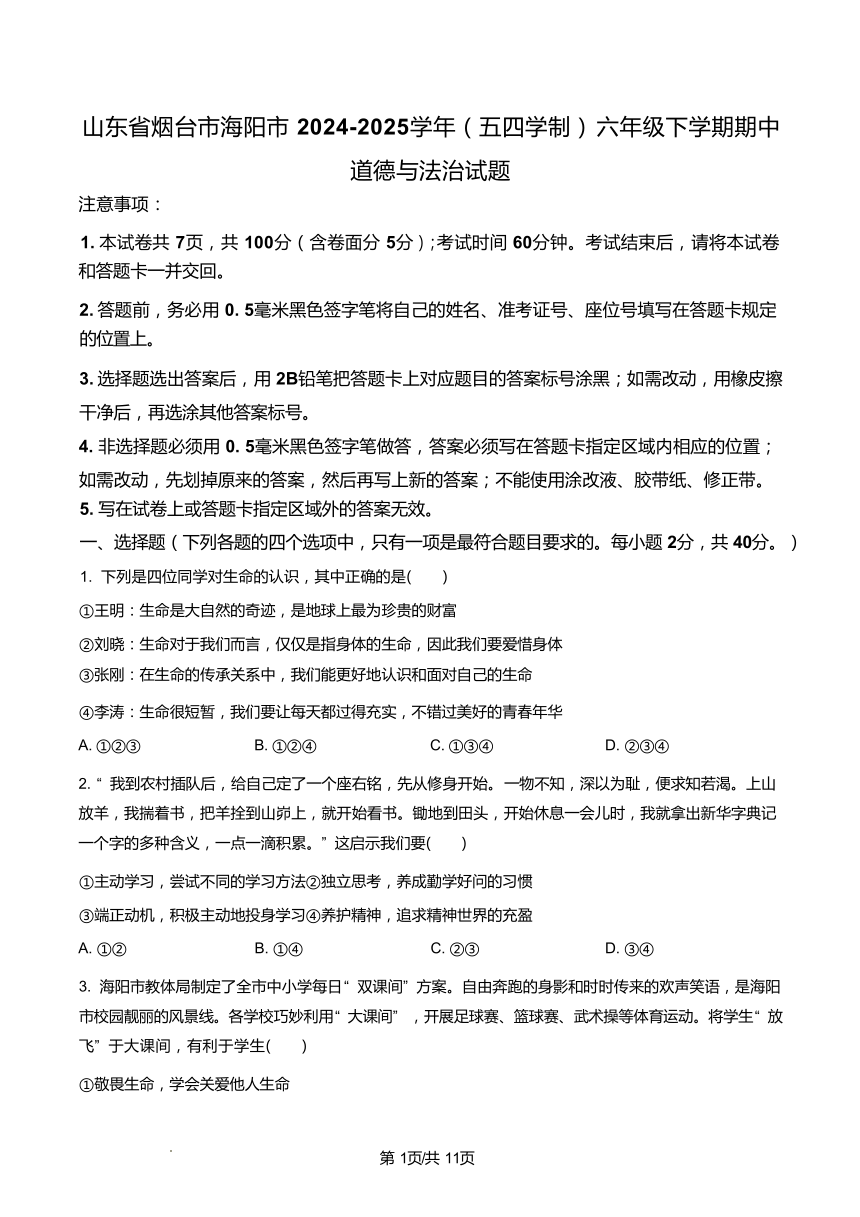 山东省烟台市海阳市 2024-2025学年（五四学制）六年级下学期期中道德与法治试题

注意事项：

1. 本试卷共 7页，共 100分（含卷面分 5分）；考试时间 60分钟。考试结束后，请将本试卷和答题卡一并交回。

2. 答题前，务必用 0. 5毫米黑色签字笔将自己的姓名、准考证号、座位号填写在答题卡规定的位置上。

3. 选择题选出答案后，用 2B铅笔把答题卡上对应题目的答案标号涂黑；如需改动，用橡皮擦干净后，再选涂其他答案标号。

4. 非选择题必须用 0. 5毫米黑色签字笔做答，答案必须写在答题卡指定区域内相应的位置；如需改动，先划掉原来的答案，然后再写上新的答案；不能使用涂改液、胶带纸、修正带。

5. 写在试卷上或答题卡指定区域外的答案无效。

一、选择题（下列各题的四个选项中，只有一项是最符合题目要求的。每小题 2分，共 40分。）

1. 下列是四位同学对生命的认识，其中正确的是(　　)

①王明：生命是大自然的奇迹，是地球上最为珍贵的财富

②刘晓：生命对于我们而言，仅仅是指身体的生命，因此我们要爱惜身体

③张刚：在生命的传承关系中，我们能更好地认识和面对自己的生命

④李涛：生命很短暂，我们要让每天都过得充实，不错过美好的青春年华

A. ①②③　　B. ①②④　　C. ①③④　　D. ②③④

2. “我到农村插队后，给自己定了一个座右铭，先从修身开始。一物不知，深以为耻，便求知若渴。上山放羊，我揣着书，把羊拴到山峁上，就开始看书。锄地到田头，开始休息一会儿时，我就拿出新华字典记一个字的多种含义，一点一滴积累。”这启示我们要(　　)

①主动学习，尝试不同的学习方法②独立思考，养成勤学好问的习惯

③端正动机，积极主动地投身学习④养护精神，追求精神世界的充盈

A. ①②　　B. ①④　　C. ②③　　D. ③④

3. 海阳市教体局制定了全市中小学每日“双课间”方案。自由奔跑的身影和时时传来的欢声笑语，是海阳市校园靓丽的风景线。各学校巧妙利用“大课间”，开展足球赛、篮球赛、武术操等体育运动。将学生“放飞”于大课间，有利于学生(　　)

①敬畏生命，学会关爱他人生命

第 1页/共 11页